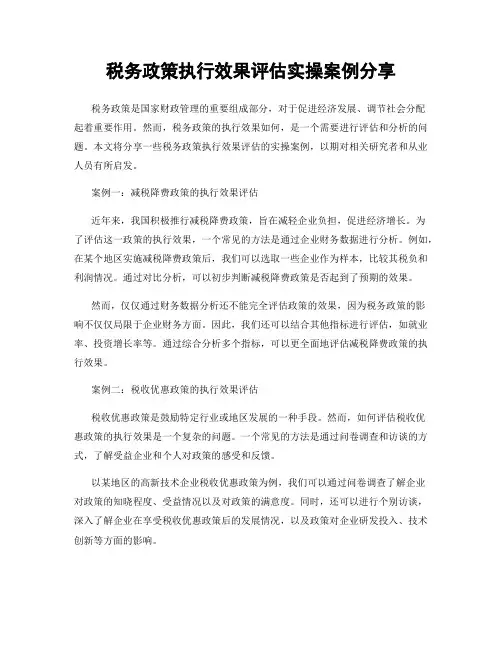 税务政策执行效果评估实操案例分享

税务政策是国家财政管理的重要组成部分，对于促进经济发展、调节社会分配起着重要作用。然而，税务政策的执行效果如何，是一个需要进行评估和分析的问题。本文将分享一些税务政策执行效果评估的实操案例，以期对相关研究者和从业人员有所启发。

案例一：减税降费政策的执行效果评估

近年来，我国积极推行减税降费政策，旨在减轻企业负担，促进经济增长。为了评估这一政策的执行效果，一个常见的方法是通过企业财务数据进行分析。例如，在某个地区实施减税降费政策后，我们可以选取一些企业作为样本，比较其税负和利润情况。通过对比分析，可以初步判断减税降费政策是否起到了预期的效果。

然而，仅仅通过财务数据分析还不能完全评估政策的效果，因为税务政策的影响不仅仅局限于企业财务方面。因此，我们还可以结合其他指标进行评估，如就业率、投资增长率等。通过综合分析多个指标，可以更全面地评估减税降费政策的执行效果。

案例二：税收优惠政策的执行效果评估

税收优惠政策是鼓励特定行业或地区发展的一种手段。然而，如何评估税收优惠政策的执行效果是一个复杂的问题。一个常见的方法是通过问卷调查和访谈的方式，了解受益企业和个人对政策的感受和反馈。

以某地区的高新技术企业税收优惠政策为例，我们可以通过问卷调查了解企业对政策的知晓程度、受益情况以及对政策的满意度。同时，还可以进行个别访谈，深入了解企业在享受税收优惠政策后的发展情况，以及政策对企业研发投入、技术创新等方面的影响。